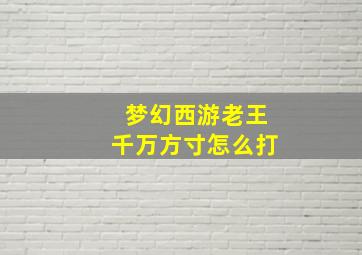 梦幻西游老王
千万方寸怎么打